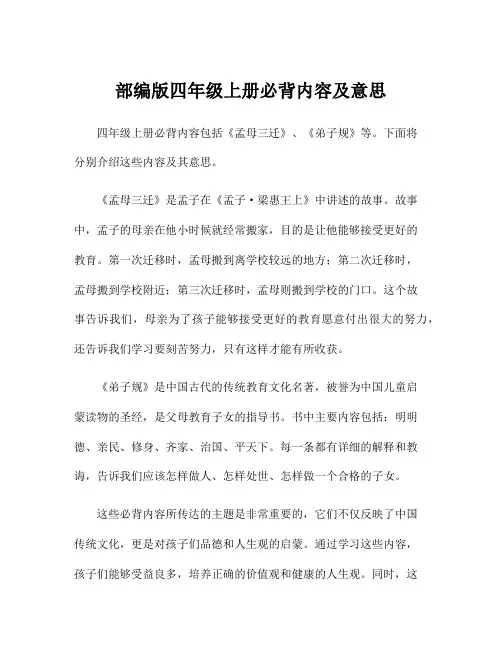 部编版四年级上册必背内容及意思

四年级上册必背内容包括《孟母三迁》、《弟子规》等。下面将分别介绍这些内容及其意思。

《孟母三迁》是孟子在《孟子·梁惠王上》中讲述的故事。故事中，孟子的母亲在他小时候就经常搬家，目的是让他能够接受更好的教育。第一次迁移时，孟母搬到离学校较远的地方；第二次迁移时，孟母搬到学校附近；第三次迁移时，孟母则搬到学校的门口。这个故事告诉我们，母亲为了孩子能够接受更好的教育愿意付出很大的努力，还告诉我们学习要刻苦努力，只有这样才能有所收获。

《弟子规》是中国古代的传统教育文化名著，被誉为中国儿童启蒙读物的圣经，是父母教育子女的指导书。书中主要内容包括：明明德、亲民、修身、齐家、治国、平天下。每一条都有详细的解释和教诲，告诉我们应该怎样做人、怎样处世、怎样做一个合格的子女。

这些必背内容所传达的主题是非常重要的，它们不仅反映了中国传统文化，更是对孩子们品德和人生观的启蒙。通过学习这些内容，孩子们能够受益良多，培养正确的价值观和健康的人生观。同时，这